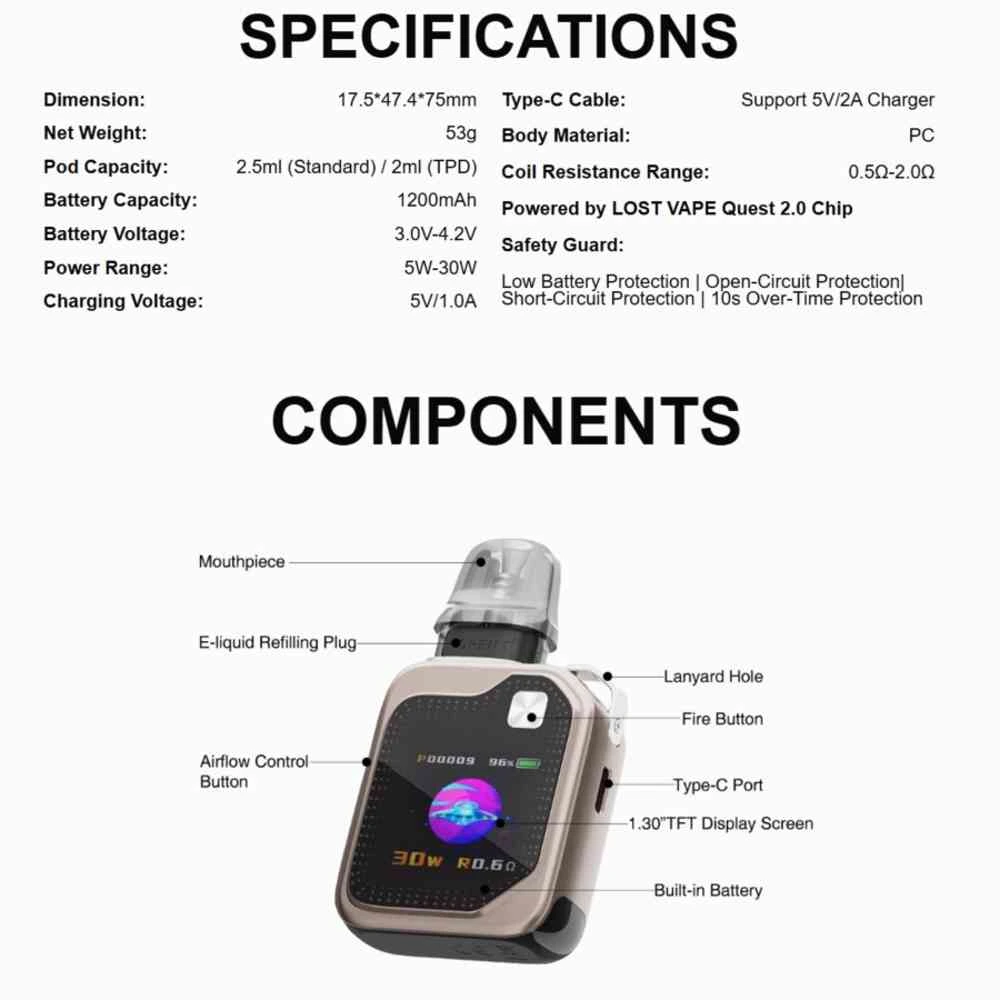 SPECIFICATIONS

Dimension: 17.5*47.4*75mm
Net Weight: 53g
Pod Capacity: 2.5ml (Standard) / 2ml (TPD)
Battery Capacity: 1200mAh
Battery Voltage: 3.0V-4.2V
Power Range: 5W-30W
Charging Voltage: 5V/1.0A

Type-C Cable: Support 5V/2A Charger
Body Material: PC
Coil Resistance Range: 0.5Ω-2.0Ω
Powered by LOST VAPE Quest 2.0 Chip
Safety Guard:
Low Battery Protection | Open-Circuit Protection| Short-Circuit Protection | 10s Over-Time Protection

COMPONENTS

Mouthpiece
E-liquid Refilling Plug
Airflow Control Button
Lanyard Hole
Fire Button
Type-C Port
1.30"TFT Display Screen
Built-in Battery

P00009 96%
30W R0.6Ω